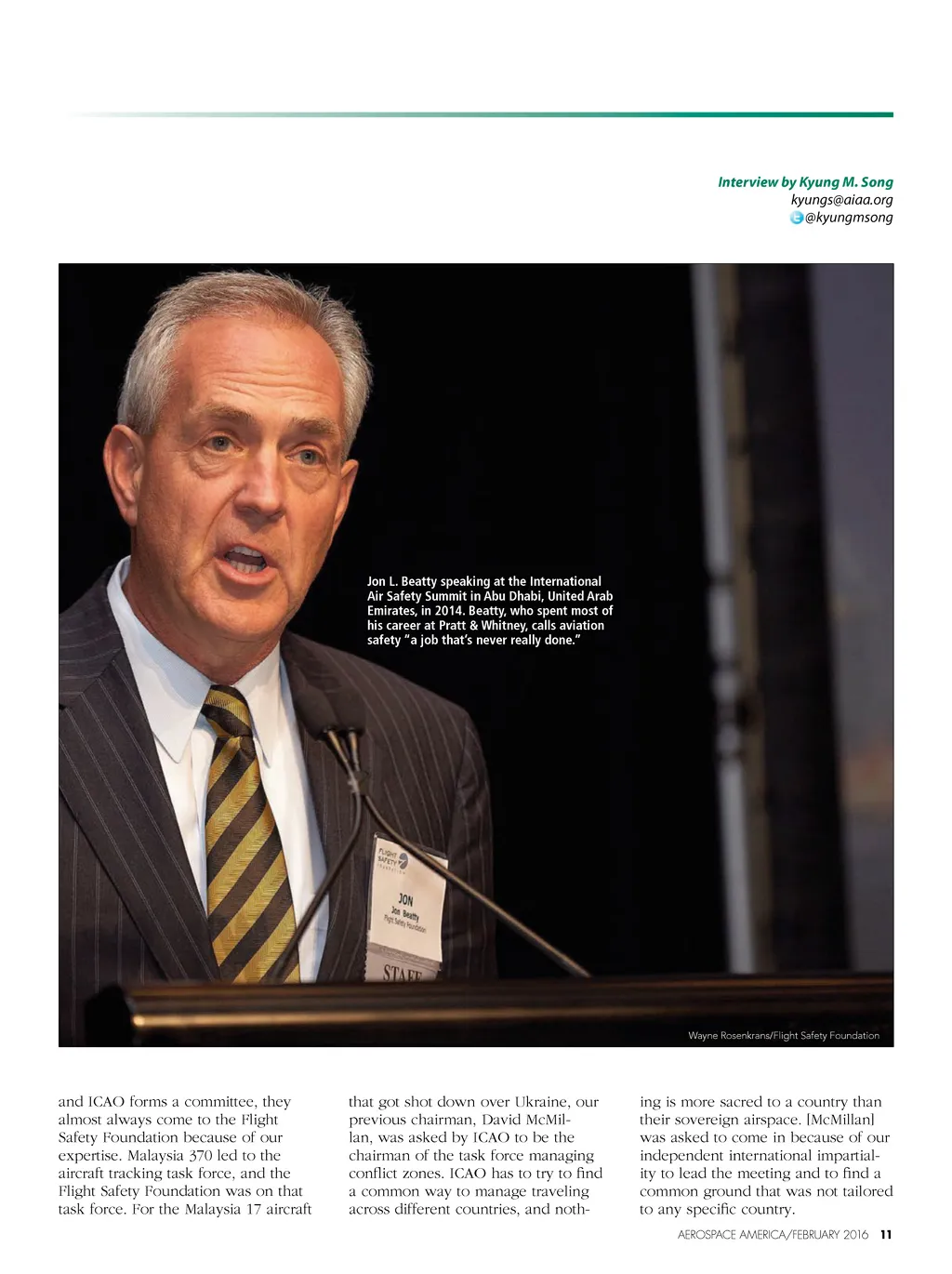 Interview by Kyung M. Song
kyungs@aiaa.org
@kyungmsong

Jon L. Beatty speaking at the International Air Safety Summit in Abu Dhabi, United Arab Emirates, in 2014. Beatty, who spent most of his career at Pratt & Whitney, calls aviation safety "a job that's never really done."

FLIGHT SAFETY FOUNDATION
JON
Jon Beatty
Flight Safety Foundation
STAFF

Wayne Rosenkrans/Flight Safety Foundation

and ICAO forms a committee, they almost always come to the Flight Safety Foundation because of our expertise. Malaysia 370 led to the aircraft tracking task force, and the Flight Safety Foundation was on that task force. For the Malaysia 17 aircraft that got shot down over Ukraine, our previous chairman, David McMillan, was asked by ICAO to be the chairman of the task force managing conflict zones. ICAO has to try to find a common way to manage traveling across different countries, and nothing is more sacred to a country than their sovereign airspace. [McMillan] was asked to come in because of our independent international impartiality to lead the meeting and to find a common ground that was not tailored to any specific country.

AEROSPACE AMERICA/FEBRUARY 2016 11